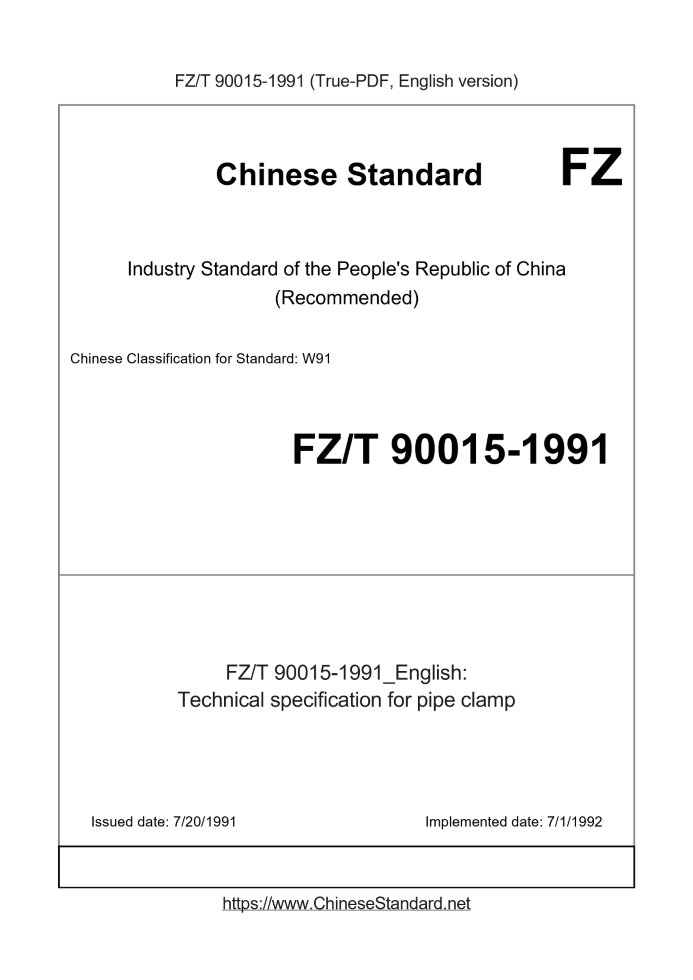 FZ/T 90015-1991 (True-PDF, English version)

Chinese Standard

FZ

Industry Standard of the People's Republic of China
(Recommended)

Chinese Classification for Standard: W91

FZ/T 90015-1991

FZ/T 90015-1991_English:
Technical specification for pipe clamp

Issued date: 7/20/1991

Implemented date: 7/1/1992

https://www.ChineseStandard.net